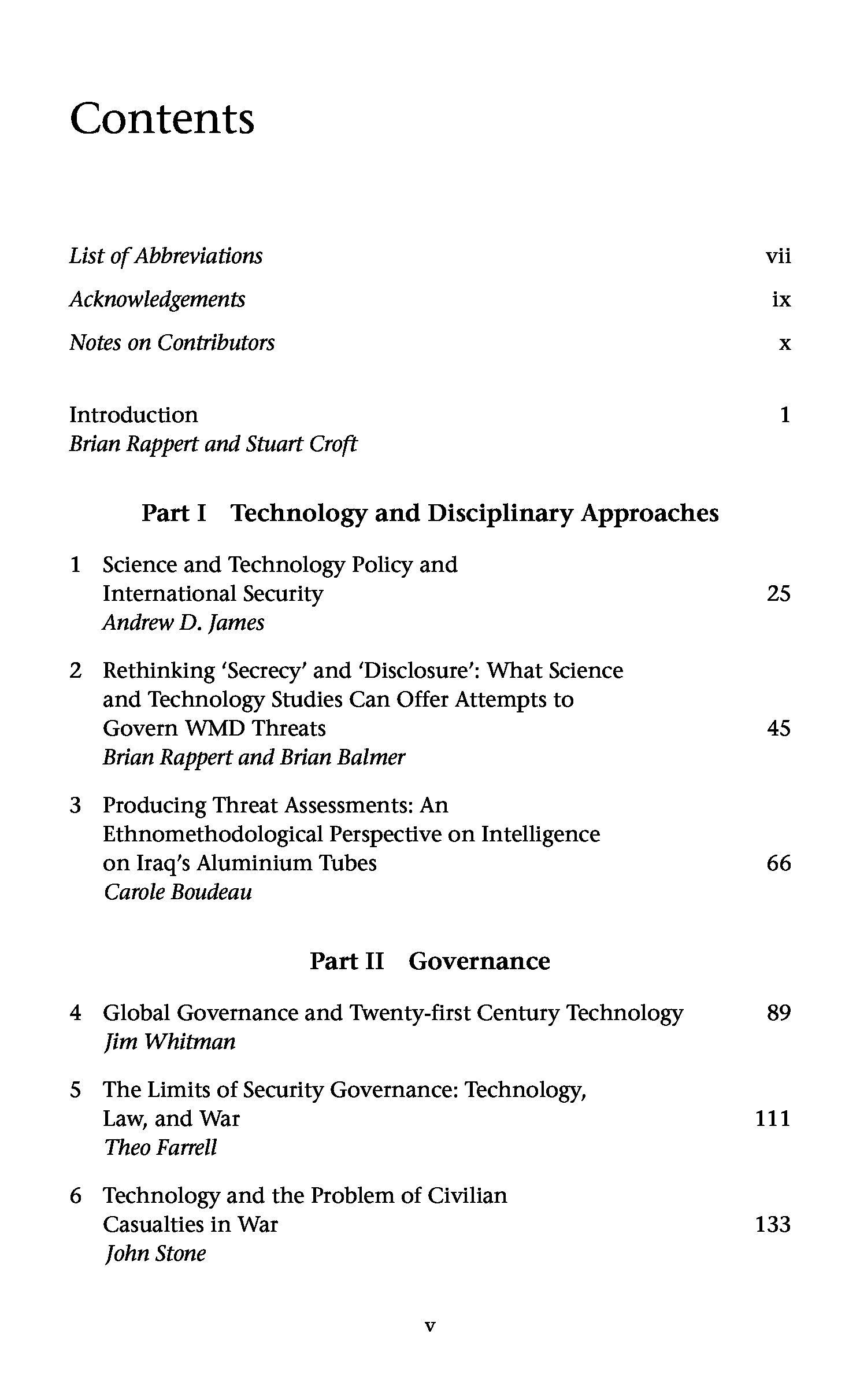 Contents

List of Abbreviations vii

Acknowledgements ix

Notes on Contributors x

Introduction 1
Brian Rappert and Stuart Croft

Part I Technology and Disciplinary Approaches

1 Science and Technology Policy and International Security 25
Andrew D. James

2 Rethinking 'Secrecy' and 'Disclosure': What Science and Technology Studies Can Offer Attempts to Govern WMD Threats 45
Brian Rappert and Brian Balmer

3 Producing Threat Assessments: An Ethnomethodological Perspective on Intelligence on Iraq's Aluminium Tubes 66
Carole Boudeau

Part II Governance

4 Global Governance and Twenty-first Century Technology 89
Jim Whitman

5 The Limits of Security Governance: Technology, Law, and War 111
Theo Farrell

6 Technology and the Problem of Civilian Casualties in War 133
John Stone

v